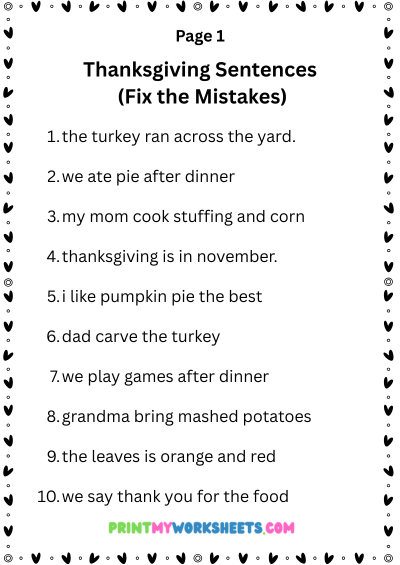 Page 1

Thanksgiving Sentences (Fix the Mistakes)

1. the turkey ran across the yard.

2. we ate pie after dinner

3. my mom cook stuffing and corn

4. thanksgiving is in november.

5. i like pumpkin pie the best

6. dad carve the turkey

7. we play games after dinner

8. grandma bring mashed potatoes

9. the leaves is orange and red

10. we say thank you for the food

PRINTMYWORKSHEETS.COM